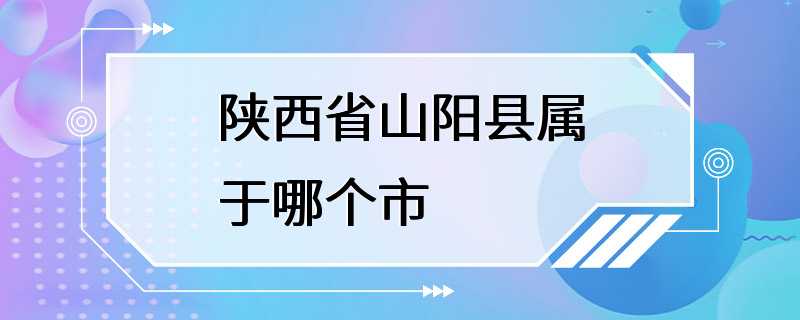 陕西省山阳县属于哪个市